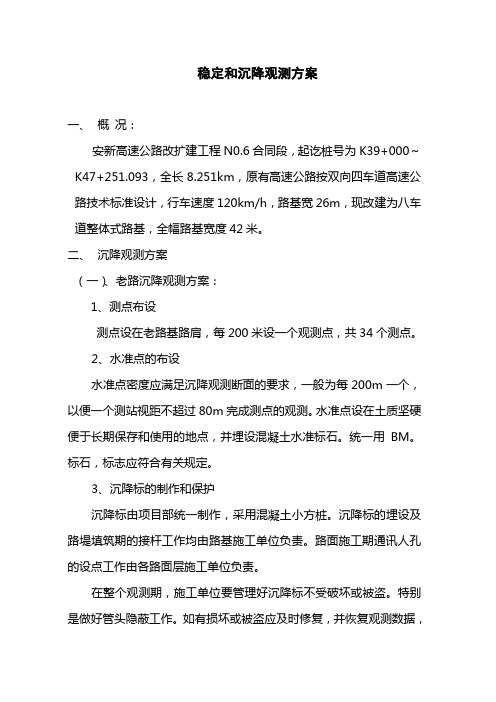 稳定和沉降观测方案

一、 概 况：

安新高速公路改扩建工程 N0.6 合同段，起讫桩号为 K39+000～K47+251.093，全长 8.251km，原有高速公路按双向四车道高速公路技术标准设计，行车速度 120km/h，路基宽 26m，现改建为八车道整体式路基，全幅路基宽度 42 米。

二、 沉降观测方案

（一）、老路沉降观测方案：

1、测点布设

测点设在老路基路肩，每 200 米设一个观测点，共 34 个测点。

2、水准点的布设

水准点密度应满足沉降观测断面的要求，一般为每 200m 一个，以便一个测站视距不超过 80m 完成测点的观测。水准点设在土质坚硬便于长期保存和使用的地点，并埋设混凝土水准标石。统一用 BM。标石，标志应符合有关规定。

3、沉降标的制作和保护

沉降标由项目部统一制作，采用混凝土小方桩。沉降标的埋设及路堤填筑期的接杆工作均由路基施工单位负责。路面施工期通讯人孔的设点工作由各路面层施工单位负责。

在整个观测期，施工单位要管理好沉降标不受破坏或被盗。特别是做好管头隐蔽工作。如有损坏或被盗应及时修复，并恢复观测数据，